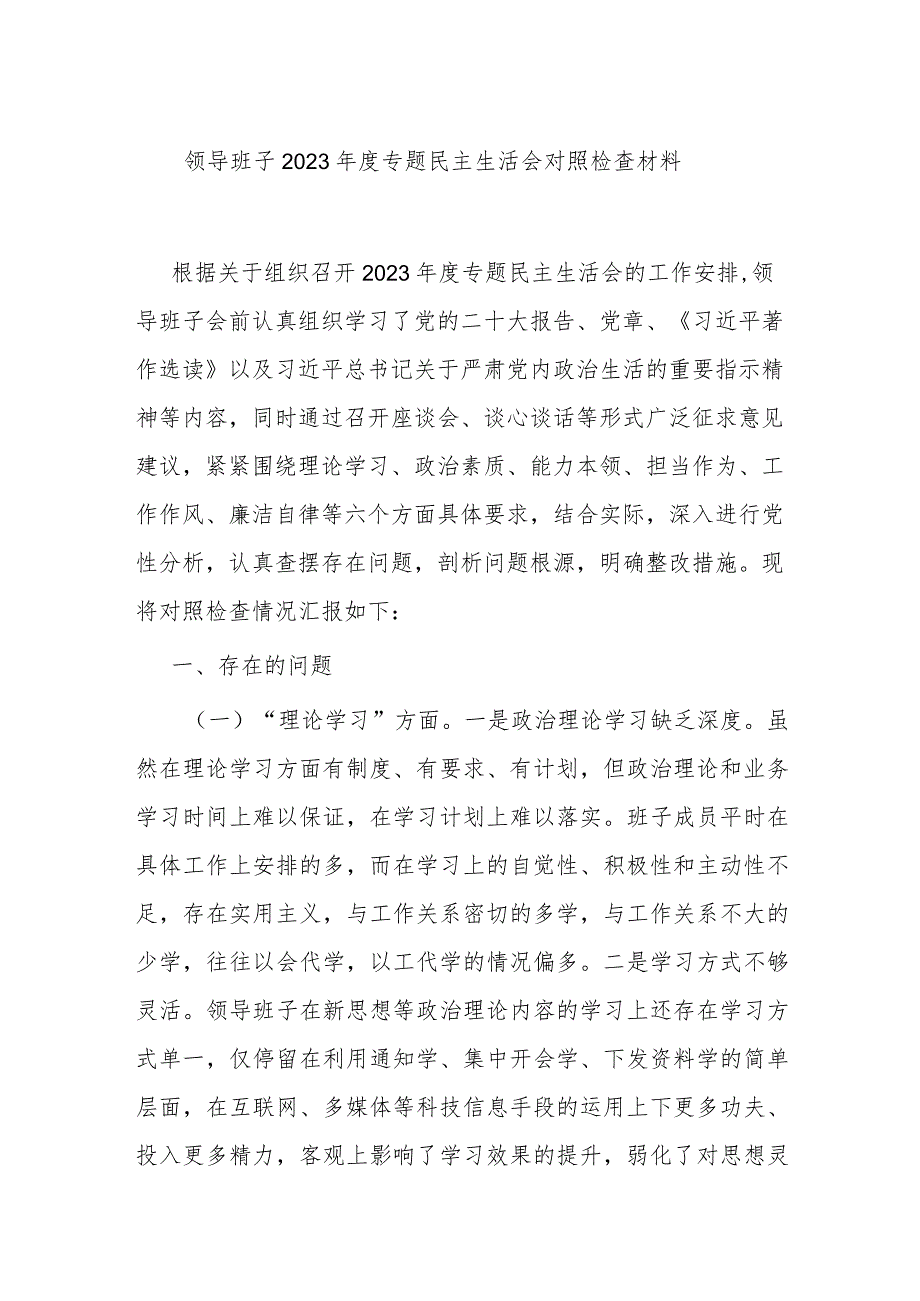 领导班子2023年度专题民主生活会对照检查材料

根据关于组织召开2023年度专题民主生活会的工作安排,领导班子会前认真组织学习了党的二十大报告、党章、《习近平著作选读》以及习近平总书记关于严肃党内政治生活的重要指示精神等内容，同时通过召开座谈会、谈心谈话等形式广泛征求意见建议，紧紧围绕理论学习、政治素质、能力本领、担当作为、工作作风、廉洁自律等六个方面具体要求，结合实际，深入进行党性分析，认真查摆存在问题，剖析问题根源，明确整改措施。现将对照检查情况汇报如下：

一、存在的问题

（一）“理论学习”方面。一是政治理论学习缺乏深度。虽然在理论学习方面有制度、有要求、有计划，但政治理论和业务学习时间上难以保证，在学习计划上难以落实。班子成员平时在具体工作上安排的多，而在学习上的自觉性、积极性和主动性不足，存在实用主义，与工作关系密切的多学，与工作关系不大的少学，往往以会代学，以工代学的情况偏多。二是学习方式不够灵活。领导班子在新思想等政治理论内容的学习上还存在学习方式单一，仅停留在利用通知学、集中开会学、下发资料学的简单层面，在互联网、多媒体等科技信息手段的运用上下更多功夫、投入更多精力，客观上影响了学习效果的提升，弱化了对思想灵